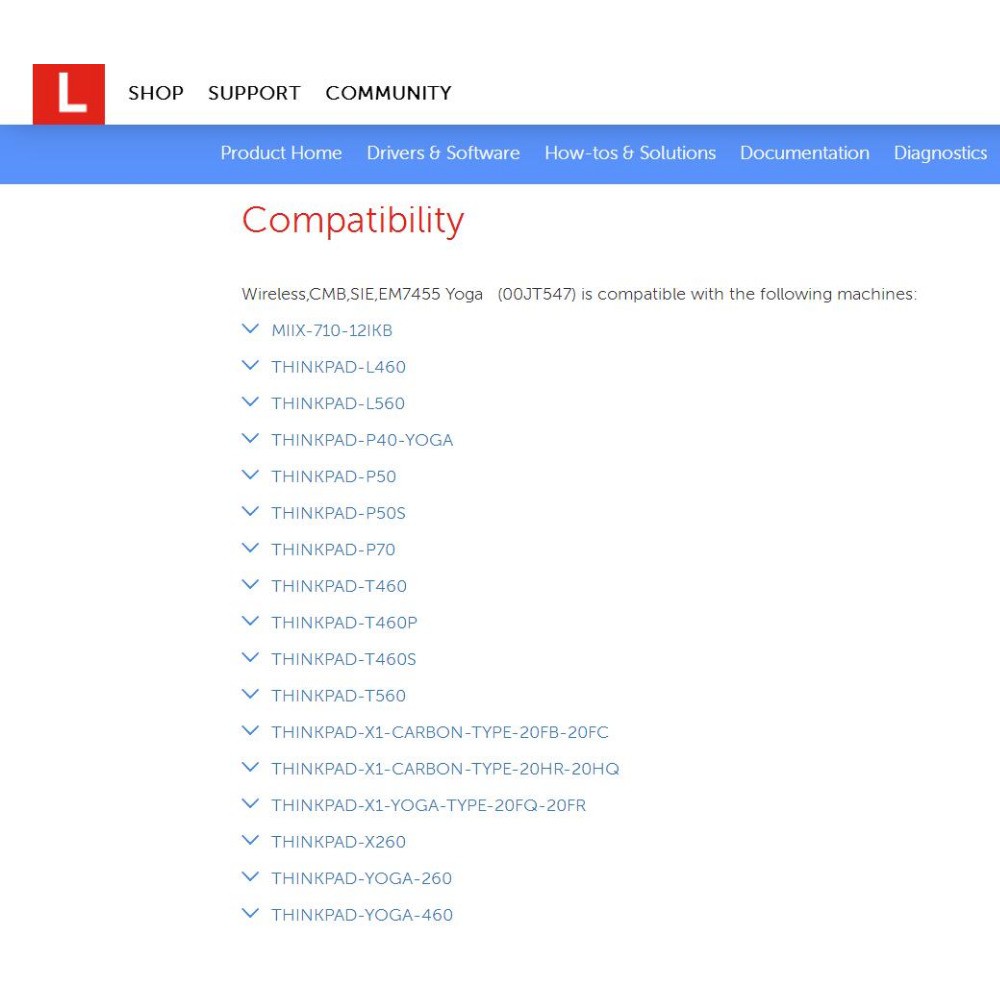 L

SHOP SUPPORT COMMUNITY

Product Home Drivers & Software How-tos & Solutions Documentation Diagnostics

Compatibility

Wireless,CMB,SIE,EM7455 Yoga (00JT547) is compatible with the following machines:

MIIX-710-12IKB
THINKPAD-L460
THINKPAD-L560
THINKPAD-P40-YOGA
THINKPAD-P50
THINKPAD-P50S
THINKPAD-P70
THINKPAD-T460
THINKPAD-T460P
THINKPAD-T460S
THINKPAD-T560
THINKPAD-X1-CARBON-TYPE-20FB-20FC
THINKPAD-X1-CARBON-TYPE-20HR-20HQ
THINKPAD-X1-YOGA-TYPE-20FQ-20FR
THINKPAD-X260
THINKPAD-YOGA-260
THINKPAD-YOGA-460